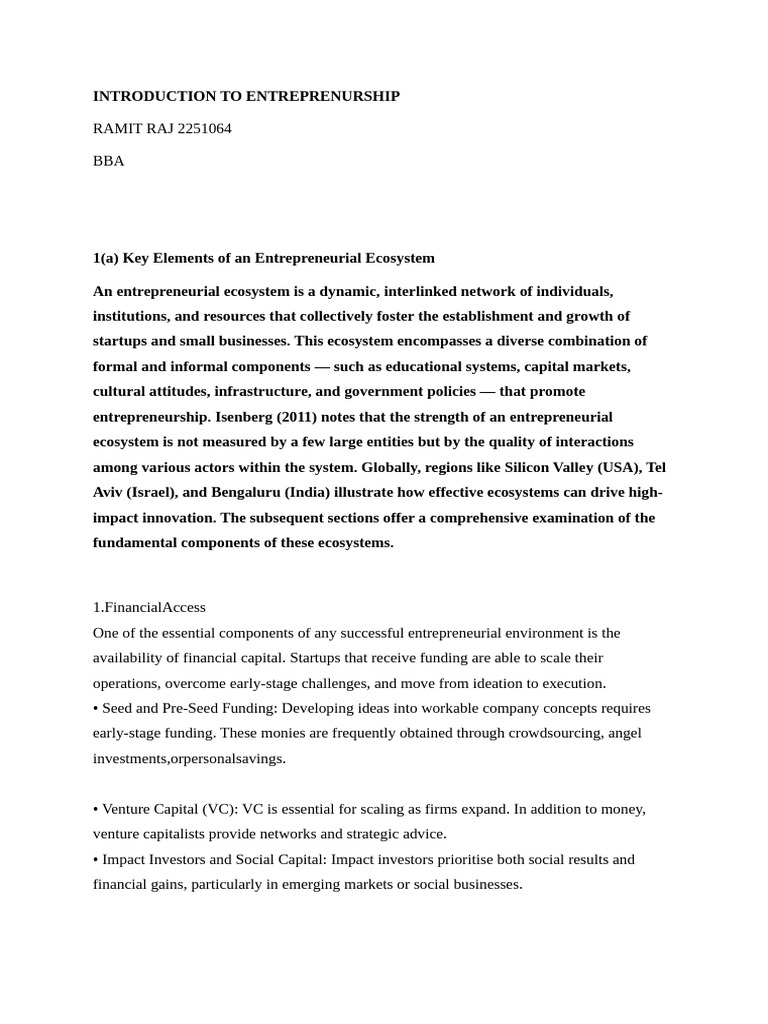 INTRODUCTION TO ENTREPRENURSHIP

RAMIT RAJ 2251064

BBA

1(a) Key Elements of an Entrepreneurial Ecosystem

An entrepreneurial ecosystem is a dynamic, interlinked network of individuals, institutions, and resources that collectively foster the establishment and growth of startups and small businesses. This ecosystem encompasses a diverse combination of formal and informal components — such as educational systems, capital markets, cultural attitudes, infrastructure, and government policies — that promote entrepreneurship. Isenberg (2011) notes that the strength of an entrepreneurial ecosystem is not measured by a few large entities but by the quality of interactions among various actors within the system. Globally, regions like Silicon Valley (USA), Tel Aviv (Israel), and Bengaluru (India) illustrate how effective ecosystems can drive high-impact innovation. The subsequent sections offer a comprehensive examination of the fundamental components of these ecosystems.

1.FinancialAccess
One of the essential components of any successful entrepreneurial environment is the availability of financial capital. Startups that receive funding are able to scale their operations, overcome early-stage challenges, and move from ideation to execution.

• Seed and Pre-Seed Funding: Developing ideas into workable company concepts requires early-stage funding. These monies are frequently obtained through crowdsourcing, angel investments,orpersonalsavings.

• Venture Capital (VC): VC is essential for scaling as firms expand. In addition to money, venture capitalists provide networks and strategic advice.

• Impact Investors and Social Capital: Impact investors prioritise both social results and financial gains, particularly in emerging markets or social businesses.